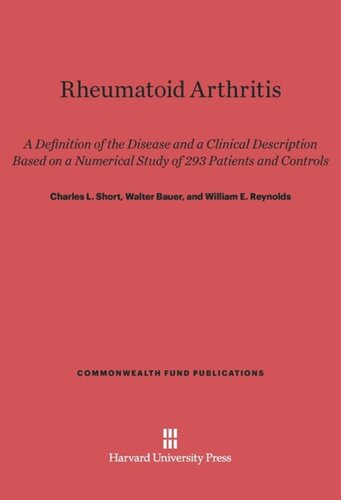 Rheumatoid Arthritis

A Definition of the Disease and a Clinical Description Based on a Numerical Study of 293 Patients and Controls

Charles L. Short, Walter Bauer, and William E. Reynolds

COMMONWEALTH FUND PUBLICATIONS

Harvard University Press